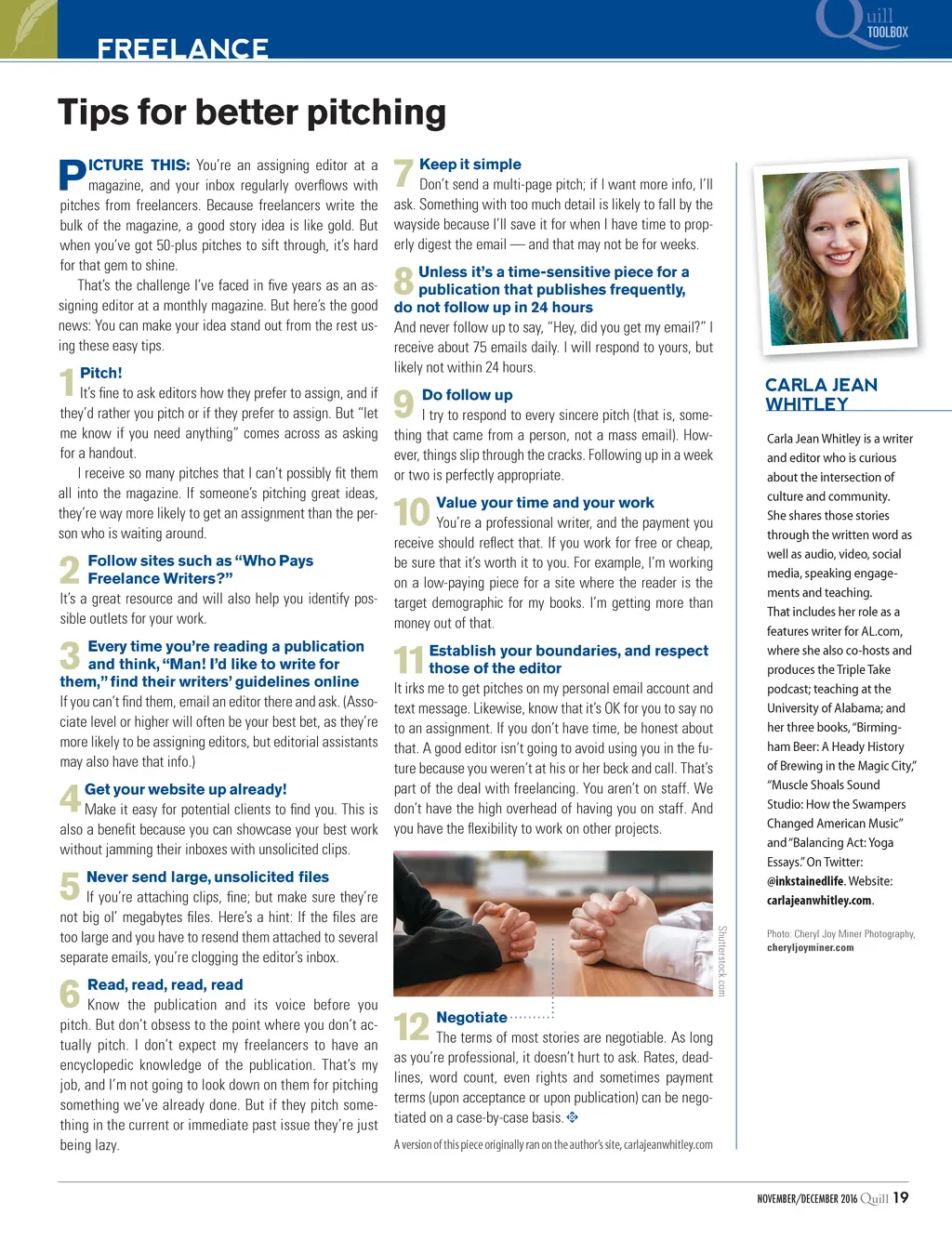 FREELANCE

Quill TOOLBOX

Tips for better pitching

PICTURE THIS: You're an assigning editor at a magazine, and your inbox regularly overflows with pitches from freelancers. Because freelancers write the bulk of the magazine, a good story idea is like gold. But when you've got 50-plus pitches to sift through, it's hard for that gem to shine.

That's the challenge I've faced in five years as an assigning editor at a monthly magazine. But here's the good news: You can make your idea stand out from the rest using these easy tips.

1 Pitch!
It's fine to ask editors how they prefer to assign, and if they'd rather you pitch or if they prefer to assign. But "let me know if you need anything" comes across as asking for a handout.

I receive so many pitches that I can't possibly fit them all into the magazine. If someone's pitching great ideas, they're way more likely to get an assignment than the person who is waiting around.

2 Follow sites such as "Who Pays Freelance Writers?"
It's a great resource and will also help you identify possible outlets for your work.

3 Every time you're reading a publication and think, "Man! I'd like to write for them," find their writers' guidelines online
If you can't find them, email an editor there and ask. (Associate level or higher will often be your best bet, as they're more likely to be assigning editors, but editorial assistants may also have that info.)

4 Get your website up already!
Make it easy for potential clients to find you. This is also a benefit because you can showcase your best work without jamming their inboxes with unsolicited clips.

5 Never send large, unsolicited files
If you're attaching clips, fine; but make sure they're not big ol' megabytes files. Here's a hint: If the files are too large and you have to resend them attached to several separate emails, you're clogging the editor's inbox.

6 Read, read, read, read
Know the publication and its voice before you pitch. But don't obsess to the point where you don't actually pitch. I don't expect my freelancers to have an encyclopedic knowledge of the publication. That's my job, and I'm not going to look down on them for pitching something we've already done. But if they pitch something in the current or immediate past issue they're just being lazy.

7 Keep it simple
Don't send a multi-page pitch; if I want more info, I'll ask. Something with too much detail is likely to fall by the wayside because I'll save it for when I have time to properly digest the email — and that may not be for weeks.

8 Unless it's a time-sensitive piece for a publication that publishes frequently, do not follow up in 24 hours
And never follow up to say, "Hey, did you get my email?" I receive about 75 emails daily. I will respond to yours, but likely not within 24 hours.

9 Do follow up
I try to respond to every sincere pitch (that is, something that came from a person, not a mass email). However, things slip through the cracks. Following up in a week or two is perfectly appropriate.

10 Value your time and your work
You're a professional writer, and the payment you receive should reflect that. If you work for free or cheap, be sure that it's worth it to you. For example, I'm working on a low-paying piece for a site where the reader is the target demographic for my books. I'm getting more than money out of that.

11 Establish your boundaries, and respect those of the editor
It irks me to get pitches on my personal email account and text message. Likewise, know that it's OK for you to say no to an assignment. If you don't have time, be honest about that. A good editor isn't going to avoid using you in the future because you weren't at his or her beck and call. That's part of the deal with freelancing. You aren't on staff. We don't have the high overhead of having you on staff. And you have the flexibility to work on other projects.

Shutterstock.com

12 Negotiate
The terms of most stories are negotiable. As long as you're professional, it doesn't hurt to ask. Rates, deadlines, word count, even rights and sometimes payment terms (upon acceptance or upon publication) can be negotiated on a case-by-case basis.

A version of this piece originally ran on the author's site, carlajeanwhitley.com

CARLA JEAN WHITLEY

Carla Jean Whitley is a writer and editor who is curious about the intersection of culture and community. She shares those stories through the written word as well as audio, video, social media, speaking engagements and teaching. That includes her role as a features writer for AL.com, where she also co-hosts and produces the Triple Take podcast; teaching at the University of Alabama; and her three books, "Birmingham Beer: A Heady History of Brewing in the Magic City," "Muscle Shoals Sound Studio: How the Swampers Changed American Music" and "Balancing Act: Yoga Essays." On Twitter: @inkstainedlife. Website: carlajeanwhitley.com.

Photo: Cheryl Joy Miner Photography, cheryljoyminer.com

NOVEMBER/DECEMBER 2016 Quill 19